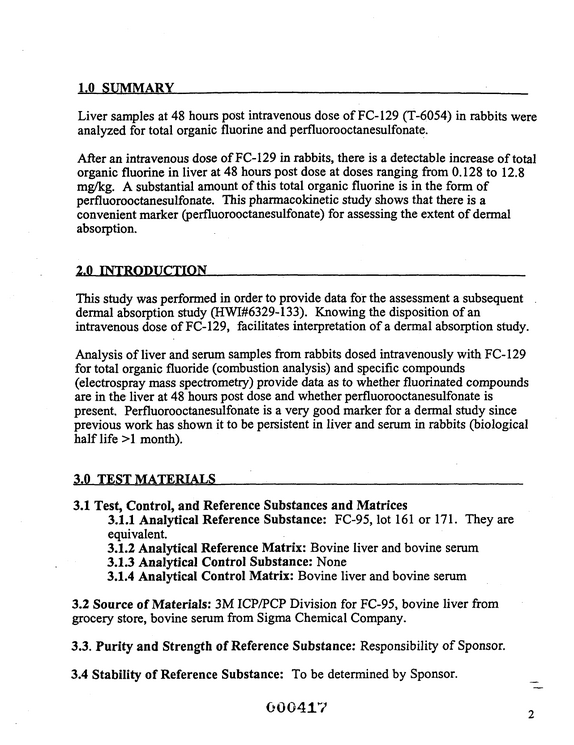 1.0 SUMMARY

Liver samples at 48 hours post intravenous dose of FC-129 (T-6054) in rabbits were analyzed for total organic fluorine and perfluorooctanesulfonate.

After an intravenous dose of FC-129 in rabbits, there is a detectable increase of total organic fluorine in liver at 48 hours post dose at doses ranging from 0.128 to 12.8 mg/kg. A substantial amount of this total organic fluorine is in the form of perfluorooctanesulfonate. This pharmacokinetic study shows that there is a convenient marker (perfluorooctanesulfonate) for assessing the extent of dermal absorption.

2.0 INTRODUCTION

This study was performed in order to provide data for the assessment a subsequent dermal absorption study (HWI#6329-133). Knowing the disposition of an intravenous dose of FC-129, facilitates interpretation of a dermal absorption study.

Analysis of liver and serum samples from rabbits dosed intravenously with FC-129 for total organic fluoride (combustion analysis) and specific compounds (electrospray mass spectrometry) provide data as to whether fluorinated compounds are in the liver at 48 hours post dose and whether perfluorooctanesulfonate is present. Perfluorooctanesulfonate is a very good marker for a dermal study since previous work has shown it to be persistent in liver and serum in rabbits (biological half life >1 month).

3.0 TEST MATERIALS

3.1 Test, Control, and Reference Substances and Matrices
3.1.1 Analytical Reference Substance: FC-95, lot 161 or 171. They are equivalent.
3.1.2 Analytical Reference Matrix: Bovine liver and bovine serum
3.1.3 Analytical Control Substance: None
3.1.4 Analytical Control Matrix: Bovine liver and bovine serum

3.2 Source of Materials: 3M ICP/PCP Division for FC-95, bovine liver from grocery store, bovine serum from Sigma Chemical Company.

3.3. Purity and Strength of Reference Substance: Responsibility of Sponsor.

3.4 Stability of Reference Substance: To be determined by Sponsor.

000417

2